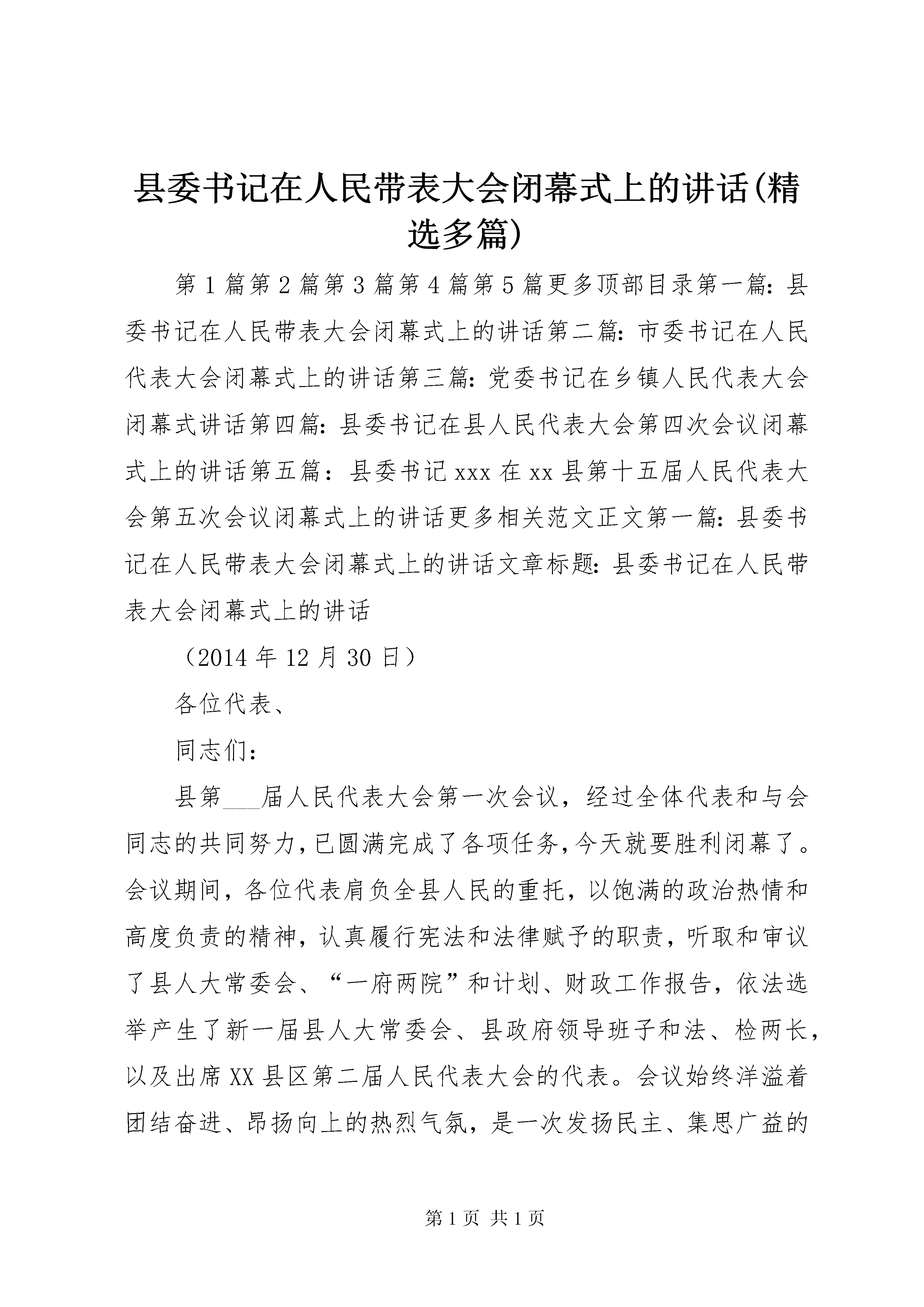 县委书记在人民带表大会闭幕式上的讲话(精选多篇)

第1篇第2篇第3篇第4篇第5篇更多顶部目录第一篇：县委书记在人民带表大会闭幕式上的讲话第二篇：市委书记在人民代表大会闭幕式上的讲话第三篇：党委书记在乡镇人民代表大会闭幕式讲话第四篇：县委书记在县人民代表大会第四次会议闭幕式上的讲话第五篇：县委书记xxx在xx县第十五届人民代表大会第五次会议闭幕式上的讲话更多相关范文正文第一篇：县委书记在人民带表大会闭幕式上的讲话文章标题：县委书记在人民带表大会闭幕式上的讲话

（2014年12月30日）

各位代表、

同志们：

县第___届人民代表大会第一次会议，经过全体代表和与会同志的共同努力，已圆满完成了各项任务，今天就要胜利闭幕了。会议期间，各位代表肩负全县人民的重托，以饱满的政治热情和高度负责的精神，认真履行宪法和法律赋予的职责，听取和审议了县人大常委会、“一府两院”和计划、财政工作报告，依法选举产生了新一届县人大常委会、县政府领导班子和法、检两长，以及出席XX县区第二届人民代表大会的代表。会议始终洋溢着团结奋进、昂扬向上的热烈气氛，是一次发扬民主、集思广益的

第1页 共1页